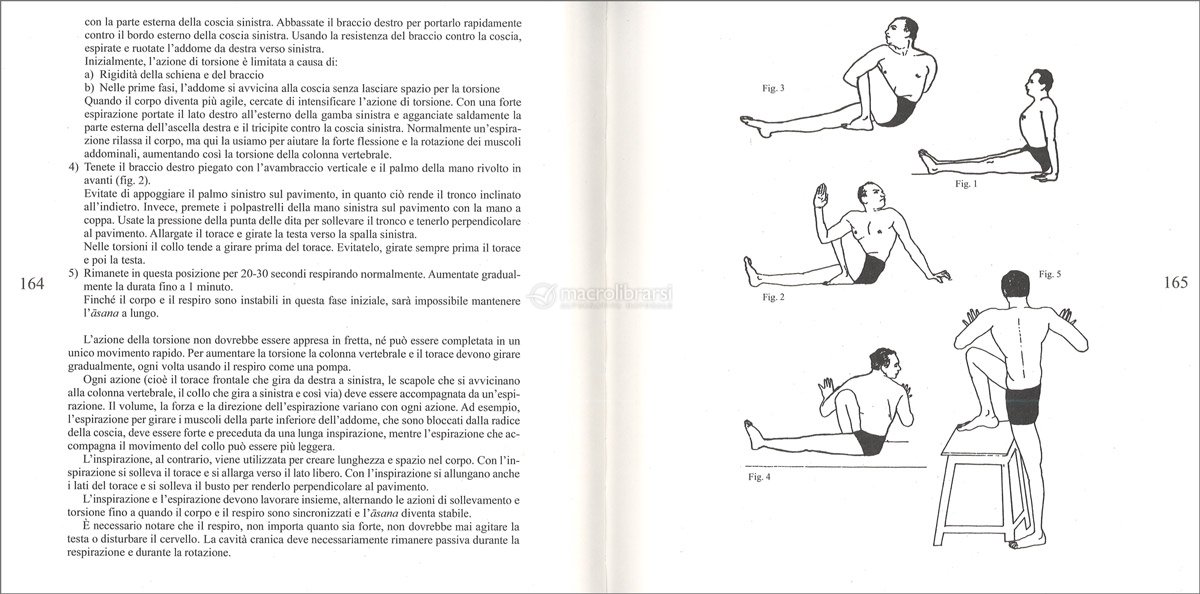 con la parte esterna della coscia sinistra. Abbassate il braccio destro per portarlo rapidamente contro il bordo esterno della coscia sinistra. Usando la resistenza del braccio contro la coscia, espirate e ruotate l'addome da destra verso sinistra.

Inizialmente, l'azione di torsione è limitata a causa di:
a) Rigidità della schiena e del braccio
b) Nelle prime fasi, l'addome si avvicina alla coscia senza lasciare spazio per la torsione
Quando il corpo diventa più agile, cercate di intensificare l'azione di torsione. Con una forte espirazione portate il lato destro all'esterno della gamba sinistra e agganciate saldamente la parte esterna dell'ascella destra e il tricipite contro la coscia sinistra. Normalmente un'espirazione rilassa il corpo, ma qui la usiamo per aiutare la forte flessione e la rotazione dei muscoli addominali, aumentando così la torsione della colonna vertebrale.

4) Tenete il braccio destro piegato con l'avambraccio verticale e il palmo della mano rivolto in avanti (fig. 2).
Evitate di appoggiare il palmo sinistro sul pavimento, in quanto ciò rende il tronco inclinato all'indietro. Invece, premete i polpastrelli della mano sinistra sul pavimento con la mano a coppa. Usate la pressione della punta delle dita per sollevare il tronco e tenerlo perpendicolare al pavimento. Allargate il torace e girate la testa verso la spalla sinistra.
Nelle torsioni il collo tende a girare prima del torace. Evitatelo, girate sempre prima il torace e poi la testa.

5) Rimanete in questa posizione per 20-30 secondi respirando normalmente. Aumentate gradualmente la durata fino a 1 minuto.
Finché il corpo e il respiro sono instabili in questa fase iniziale, sarà impossibile mantenere l'āsana a lungo.

164

L'azione della torsione non dovrebbe essere appresa in fretta, né può essere completata in un unico movimento rapido. Per aumentare la torsione la colonna vertebrale e il torace devono girare gradualmente, ogni volta usando il respiro come una pompa.

Ogni azione (cioè il torace frontale che gira da destra a sinistra, le scapole che si avvicinano alla colonna vertebrale, il collo che gira a sinistra e così via) deve essere accompagnata da un'espirazione. Il volume, la forza e la direzione dell'espirazione variano con ogni azione. Ad esempio, l'espirazione per girare i muscoli della parte inferiore dell'addome, che sono bloccati dalla radice della coscia, deve essere forte e preceduta da una lunga inspirazione, mentre l'espirazione che accompagna il movimento del collo può essere più leggera.

L'inspirazione, al contrario, viene utilizzata per creare lunghezza e spazio nel corpo. Con l'inspirazione si solleva il torace e si allarga verso il lato libero. Con l'inspirazione si allungano anche i lati del torace e si solleva il busto per renderlo perpendicolare al pavimento.

L'inspirazione e l'espirazione devono lavorare insieme, alternando le azioni di sollevamento e torsione fino a quando il corpo e il respiro sono sincronizzati e l'āsana diventa stabile.

È necessario notare che il respiro, non importa quanto sia forte, non dovrebbe mai agitare la testa o disturbare il cervello. La cavità cranica deve necessariamente rimanere passiva durante la respirazione e durante la rotazione.

macrolibrarsi

Fig. 3

Fig. 1

Fig. 2

Fig. 5

Fig. 4

165